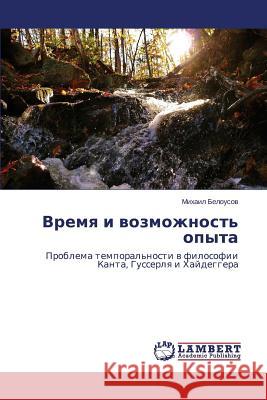 Михаил Белоусов

Время и возможность опыта

Проблема темпоральности в философии Канта, Гуссерля и Хайдеггера

LAP LAMBERT Academic Publishing

Kraina Książek